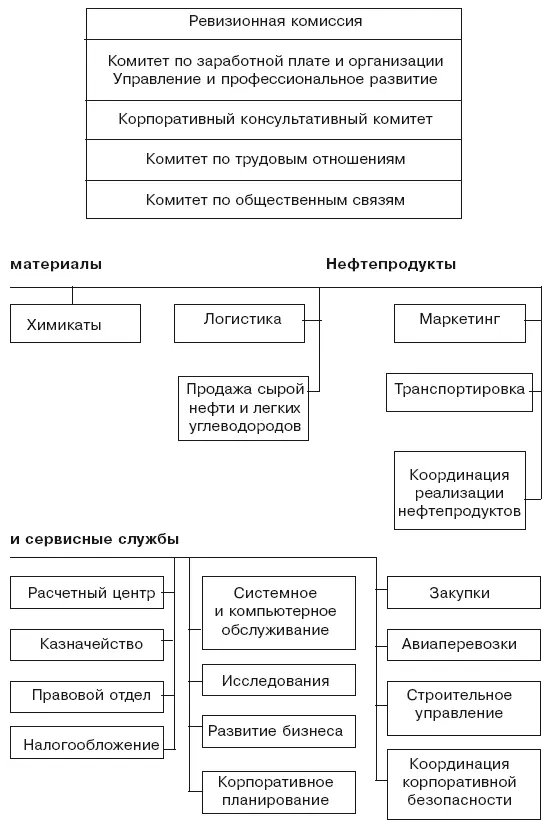 Ревизионная комиссия

Комитет по заработной плате и организации Управление и профессиональное развитие

Корпоративный консультативный комитет

Комитет по трудовым отношениям

Комитет по общественным связям

материалы

Нефтепродукты

Химикаты

Логистика

Продажа сырой нефти и легких углеводородов

Маркетинг

Транспортировка

Координация реализации нефтепродуктов

и сервисные службы

Расчетный центр

Казначейство

Правовой отдел

Налогообложение

Системное и компьютерное обслуживание

Исследования

Развитие бизнеса

Корпоративное планирование

Закупки

Авиаперевозки

Строительное управление

Координация корпоративной безопасности